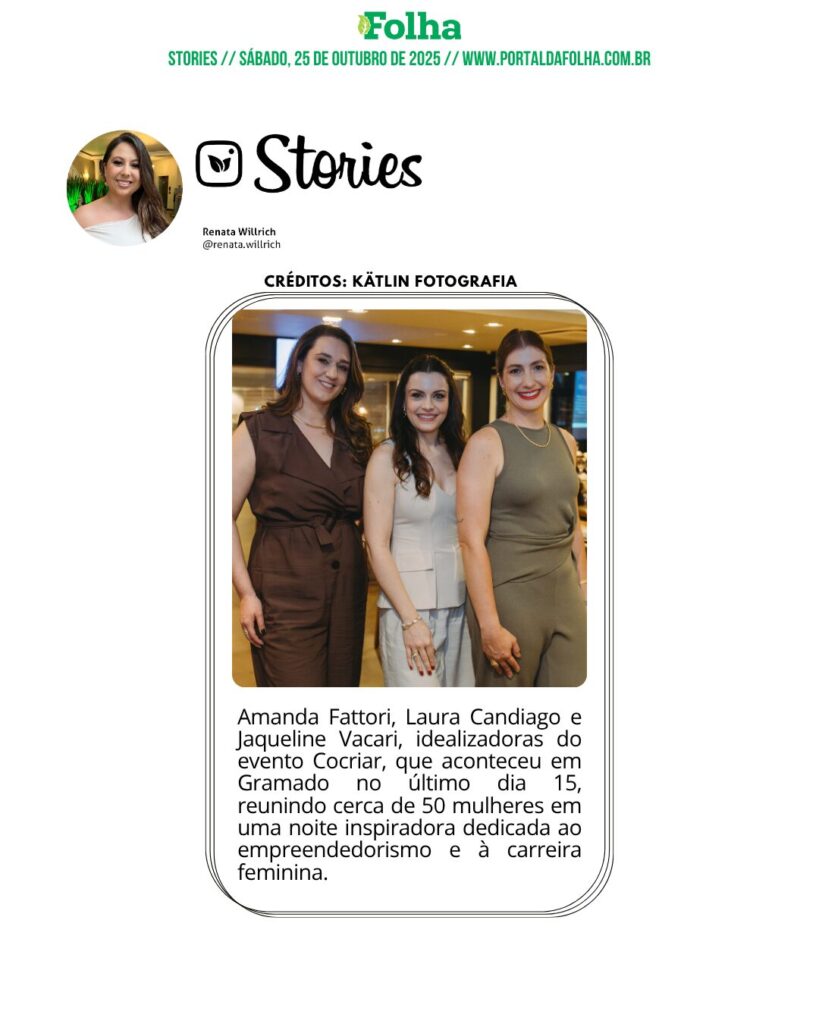 Folha

STORIES // SÁBADO, 25 DE OUTUBRO DE 2025 // WWW.PORTALDAFOLHA.COM.BR

Stories

Renata Willrich
@renata.willrich

CRÉDITOS: KÄTLIN FOTOGRAFIA

Amanda Fattori, Laura Candiago e Jaqueline Vacari, idealizadoras do evento Cocriar, que aconteceu em Gramado no último dia 15, reunindo cerca de 50 mulheres em uma noite inspiradora dedicada ao empreendedorismo e à carreira feminina.